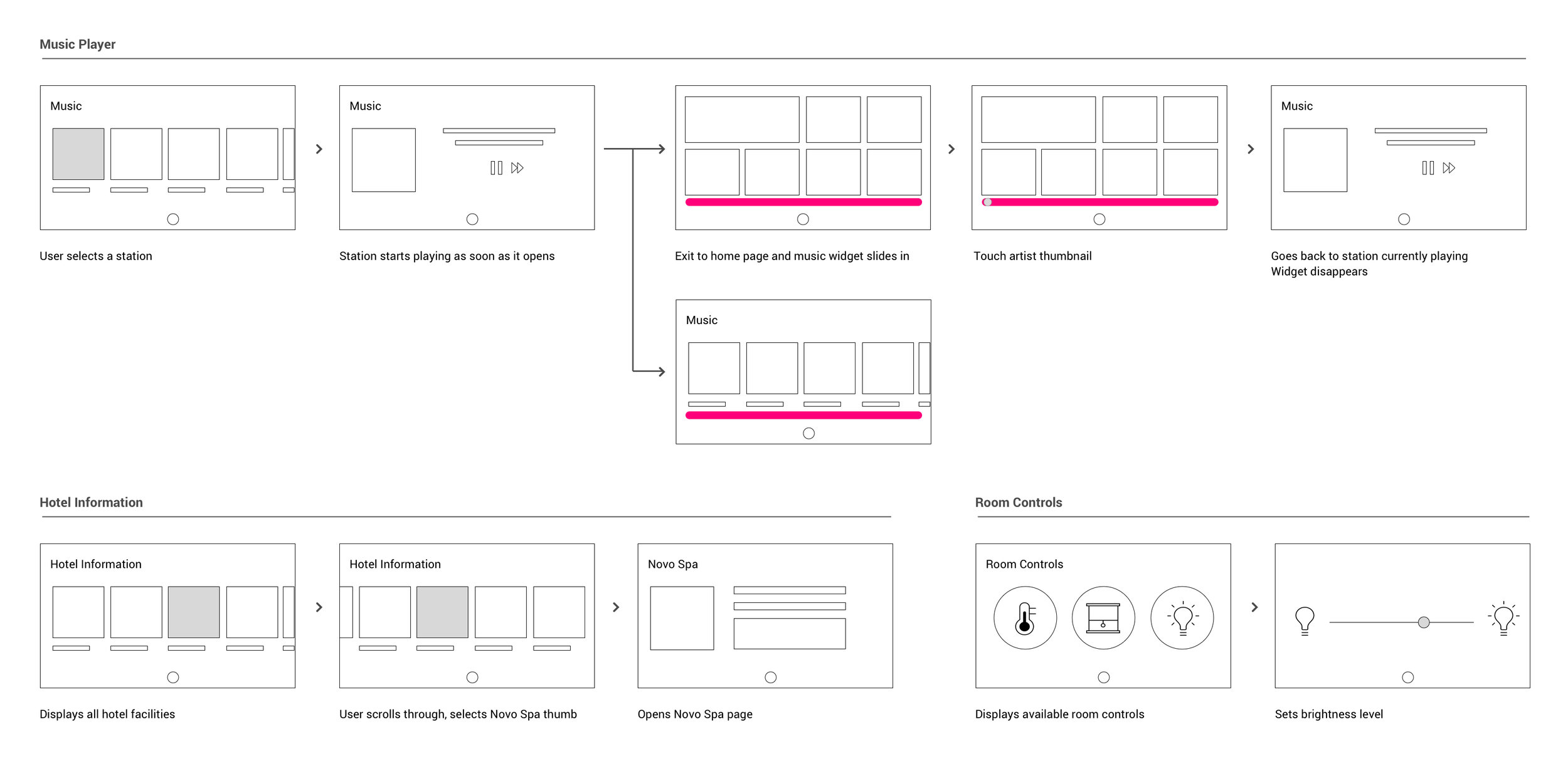 Music Player

Music

User selects a station

Music

Station starts playing as soon as it opens

Exit to home page and music widget slides in

Touch artist thumbnail

Music

Goes back to station currently playing
Widget disappears

Music

Hotel Information

Hotel Information

Displays all hotel facilities

Hotel Information

User scrolls through, selects Novo Spa thumb

Novo Spa

Opens Novo Spa page

Room Controls

Room Controls

Displays available room controls

Sets brightness level